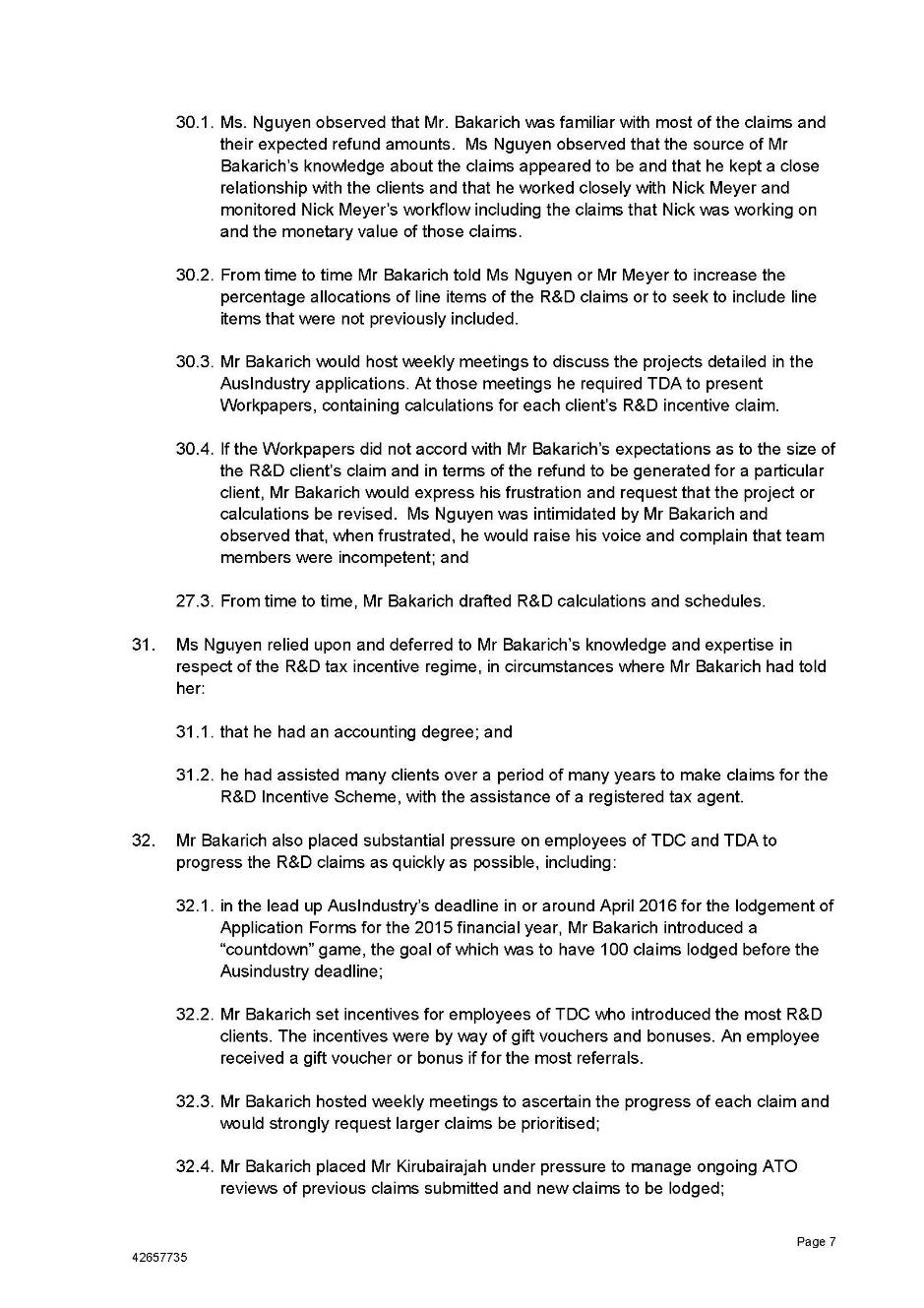 30.1. Ms. Nguyen observed that Mr. Bakarich was familiar with most of the claims and their expected refund amounts. Ms Nguyen observed that the source of Mr Bakarich's knowledge about the claims appeared to be and that he kept a close relationship with the clients and that he worked closely with Nick Meyer and monitored Nick Meyer's workflow including the claims that Nick was working on and the monetary value of those claims.

30.2. From time to time Mr Bakarich told Ms Nguyen or Mr Meyer to increase the percentage allocations of line items of the R&D claims or to seek to include line items that were not previously included.

30.3. Mr Bakarich would host weekly meetings to discuss the projects detailed in the AusIndustry applications. At those meetings he required TDA to present Workpapers, containing calculations for each client's R&D incentive claim.

30.4. If the Workpapers did not accord with Mr Bakarich's expectations as to the size of the R&D client's claim and in terms of the refund to be generated for a particular client, Mr Bakarich would express his frustration and request that the project or calculations be revised. Ms Nguyen was intimidated by Mr Bakarich and observed that, when frustrated, he would raise his voice and complain that team members were incompetent; and

27.3. From time to time, Mr Bakarich drafted R&D calculations and schedules.

31. Ms Nguyen relied upon and deferred to Mr Bakarich's knowledge and expertise in respect of the R&D tax incentive regime, in circumstances where Mr Bakarich had told her:

31.1. that he had an accounting degree; and

31.2. he had assisted many clients over a period of many years to make claims for the R&D Incentive Scheme, with the assistance of a registered tax agent.

32. Mr Bakarich also placed substantial pressure on employees of TDC and TDA to progress the R&D claims as quickly as possible, including:

32.1. in the lead up AusIndustry's deadline in or around April 2016 for the lodgement of Application Forms for the 2015 financial year, Mr Bakarich introduced a "countdown" game, the goal of which was to have 100 claims lodged before the Ausindustry deadline;

32.2. Mr Bakarich set incentives for employees of TDC who introduced the most R&D clients. The incentives were by way of gift vouchers and bonuses. An employee received a gift voucher or bonus if for the most referrals.

32.3. Mr Bakarich hosted weekly meetings to ascertain the progress of each claim and would strongly request larger claims be prioritised;

32.4. Mr Bakarich placed Mr Kirubairajah under pressure to manage ongoing ATO reviews of previous claims submitted and new claims to be lodged;

Page 7

42657735